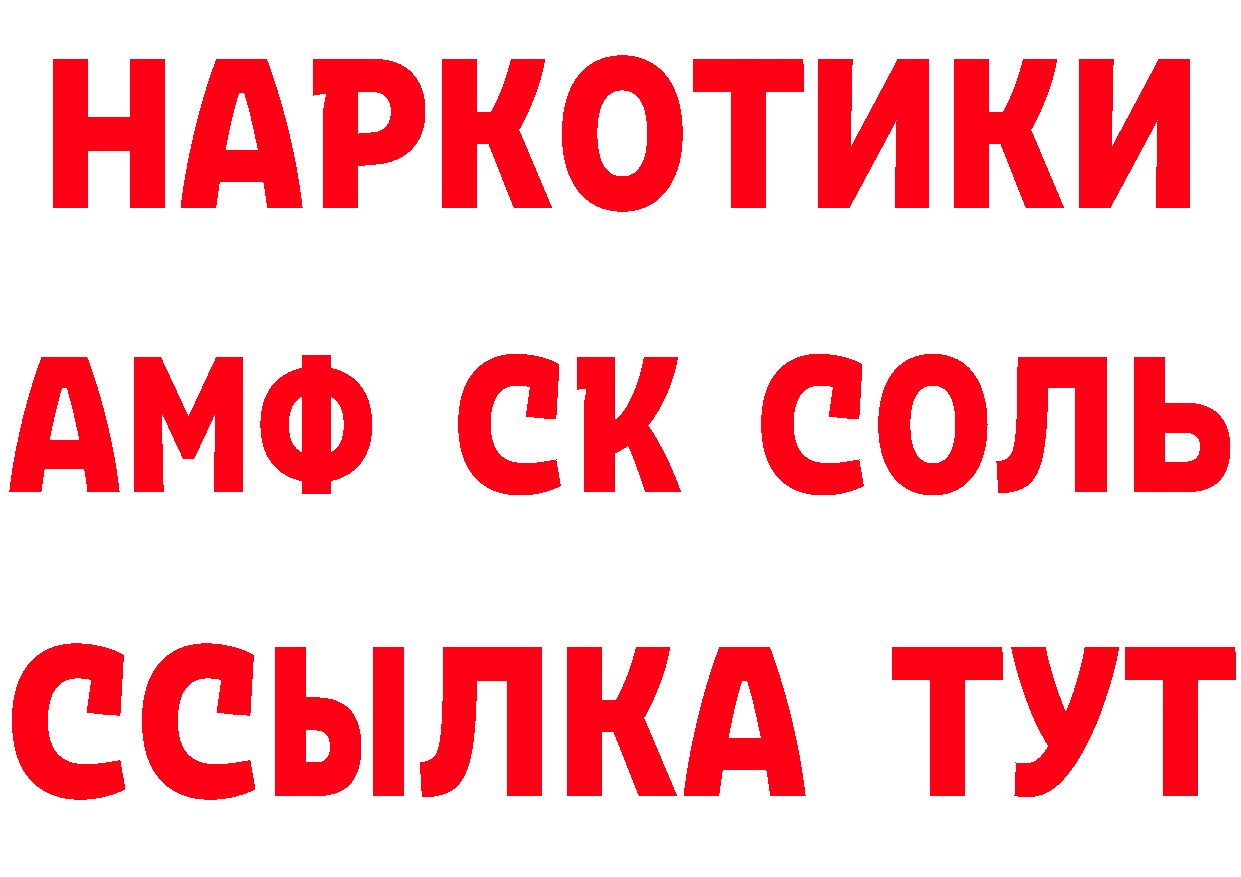 НАРКОТИКИ

АМФ СК СОЛЬ

ССЫЛКА ТУТ